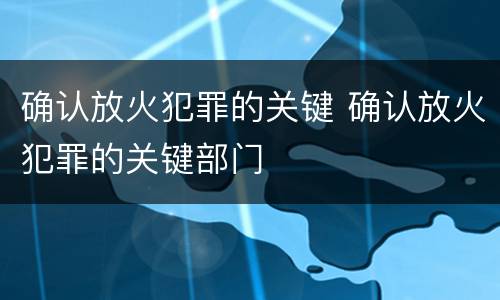 确认放火犯罪的关键 确认放火犯罪的关键部门